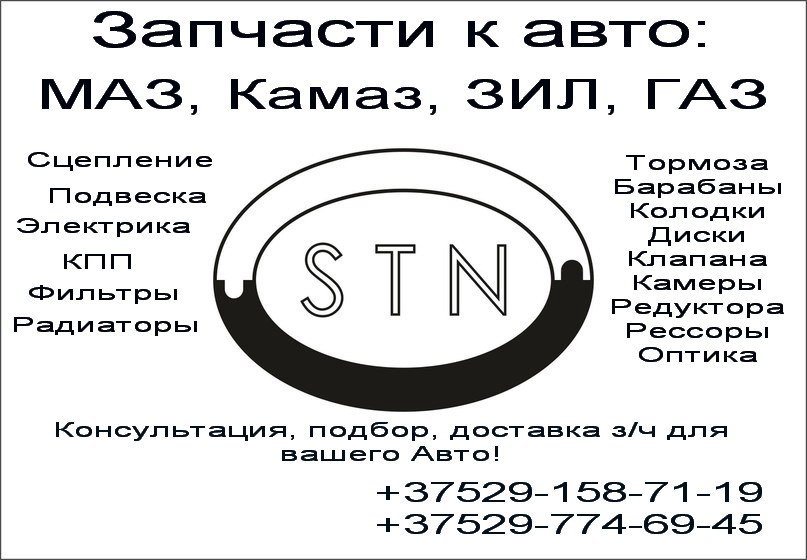 Запчасти к авто:
МАЗ, Камаз, ЗИЛ, ГАЗ

Сцепление
Подвеска
Электрика
КПП
Фильтры
Радиаторы

STN

Тормоза
Барабаны
Колодки
Диски
Клапана
Камеры
Редуктора
Рессоры
Оптика

Консультация, подбор, доставка з/ч для вашего Авто!

+37529-158-71-19
+37529-774-69-45